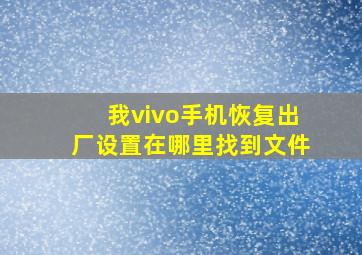 我vivo手机恢复出厂设置在哪里找到文件